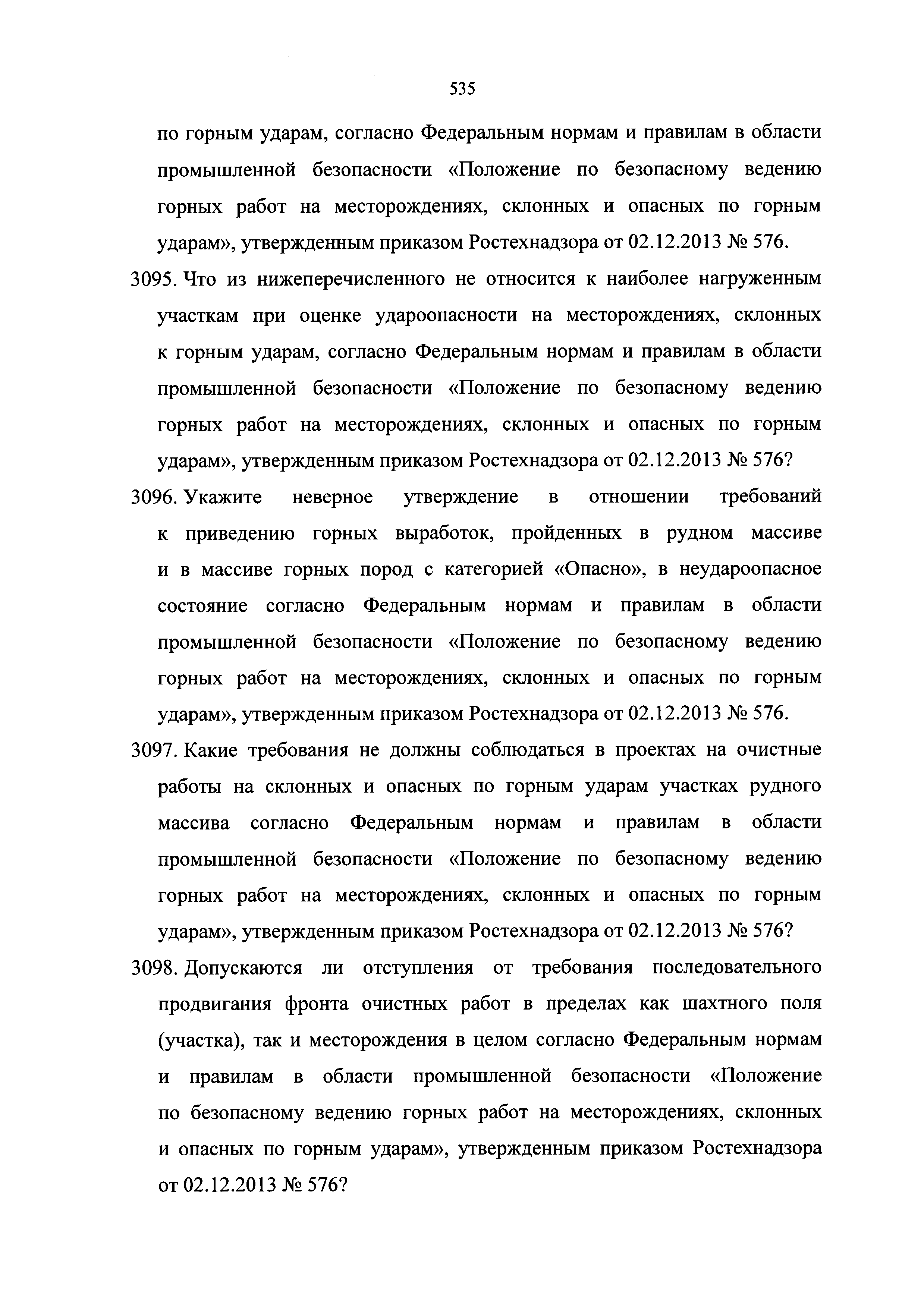 535

по горным ударам, согласно Федеральным нормам и правилам в области промышленной безопасности «Положение по безопасному ведению горных работ на месторождениях, склонных и опасных по горным ударам», утвержденным приказом Ростехнадзора от 02.12.2013 № 576.

3095. Что из нижеперечисленного не относится к наиболее нагруженным участкам при оценке удароопасности на месторождениях, склонных к горным ударам, согласно Федеральным нормам и правилам в области промышленной безопасности «Положение по безопасному ведению горных работ на месторождениях, склонных и опасных по горным ударам», утвержденным приказом Ростехнадзора от 02.12.2013 № 576?

3096. Укажите неверное утверждение в отношении требований к приведению горных выработок, пройденных в рудном массиве и в массиве горных пород с категорией «Опасно», в неудароопасное состояние согласно Федеральным нормам и правилам в области промышленной безопасности «Положение по безопасному ведению горных работ на месторождениях, склонных и опасных по горным ударам», утвержденным приказом Ростехнадзора от 02.12.2013 № 576.

3097. Какие требования не должны соблюдаться в проектах на очистные работы на склонных и опасных по горным ударам участках рудного массива согласно Федеральным нормам и правилам в области промышленной безопасности «Положение по безопасному ведению горных работ на месторождениях, склонных и опасных по горным ударам», утвержденным приказом Ростехнадзора от 02.12.2013 № 576?

3098. Допускаются ли отступления от требования последовательного продвигания фронта очистных работ в пределах как шахтного поля (участка), так и месторождения в целом согласно Федеральным нормам и правилам в области промышленной безопасности «Положение по безопасному ведению горных работ на месторождениях, склонных и опасных по горным ударам», утвержденным приказом Ростехнадзора от 02.12.2013 № 576?